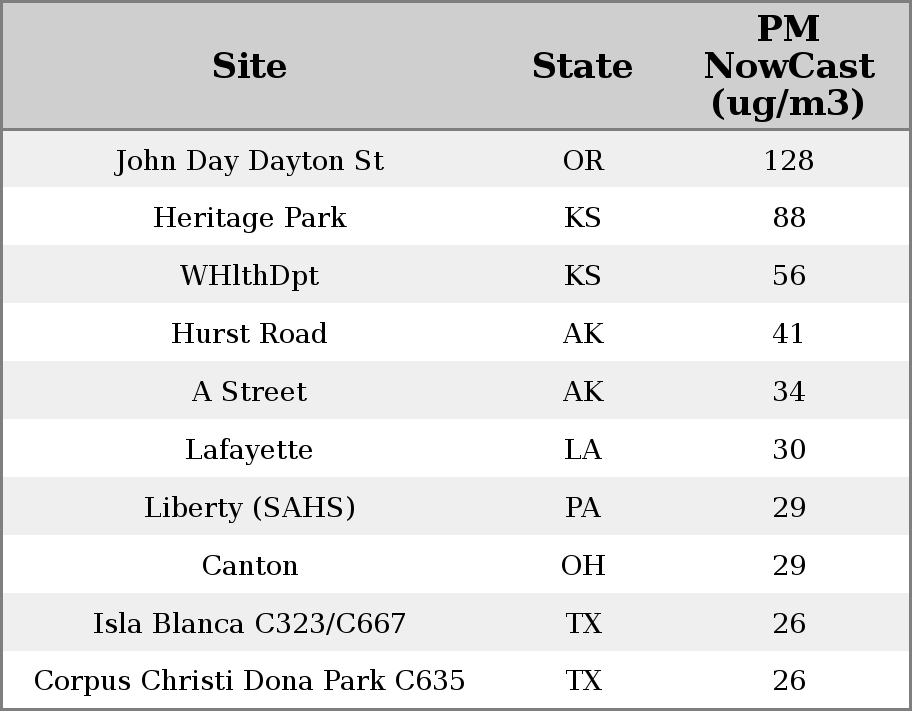 | Site | State | PM NowCast (ug/m3) |
|---|---|---|
| John Day Dayton St | OR | 128 |
| Heritage Park | KS | 88 |
| WHlthDpt | KS | 56 |
| Hurst Road | AK | 41 |
| A Street | AK | 34 |
| Lafayette | LA | 30 |
| Liberty (SAHS) | PA | 29 |
| Canton | OH | 29 |
| Isla Blanca C323/C667 | TX | 26 |
| Corpus Christi Dona Park C635 | TX | 26 |